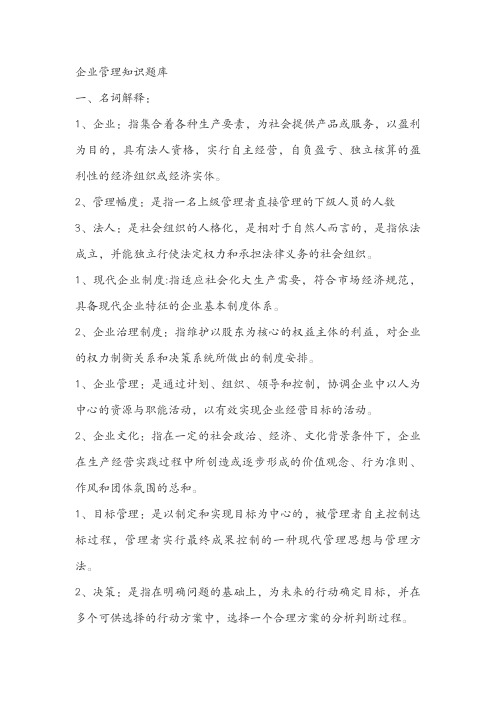 企业管理知识题库

一、名词解释：

1、企业：指集合着各种生产要素，为社会提供产品或服务，以盈利为目的，具有法人资格，实行自主经营，自负盈亏、独立核算的盈利性的经济组织或经济实体。

2、管理幅度：是指一名上级管理者直接管理的下级人员的人数

3、法人：是社会组织的人格化，是相对于自然人而言的，是指依法成立，并能独立行使法定权力和承担法律义务的社会组织。

1、现代企业制度:指适应社会化大生产需要，符合市场经济规范，具备现代企业特征的企业基本制度体系。

2、企业治理制度：指维护以股东为核心的权益主体的利益，对企业的权力制衡关系和决策系统所做出的制度安排。

1、企业管理：是通过计划、组织、领导和控制，协调企业中以人为中心的资源与职能活动，以有效实现企业经营目标的活动。

2、企业文化：指在一定的社会政治、经济、文化背景条件下，企业在生产经营实践过程中所创造或逐步形成的价值观念、行为准则、作风和团体氛围的总和。

1、目标管理：是以制定和实现目标为中心的，被管理者自主控制达标过程，管理者实行最终成果控制的一种现代管理思想与管理方法。

2、决策：是指在明确问题的基础上，为未来的行动确定目标，并在多个可供选择的行动方案中，选择一个合理方案的分析判断过程。